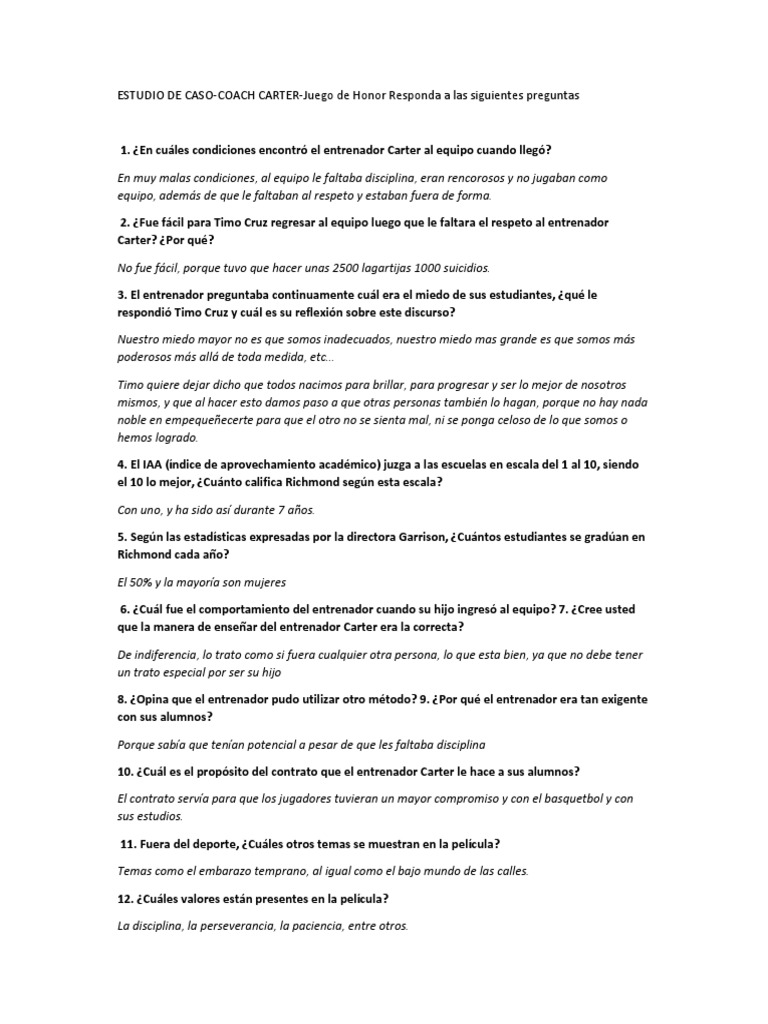 ESTUDIO DE CASO-COACH CARTER-Juego de Honor Responda a las siguientes preguntas

1. ¿En cuáles condiciones encontró el entrenador Carter al equipo cuando llegó?

En muy malas condiciones, al equipo le faltaba disciplina, eran rencorosos y no jugaban como equipo, además de que le faltaban al respeto y estaban fuera de forma.

2. ¿Fue fácil para Timo Cruz regresar al equipo luego que le faltara el respeto al entrenador Carter? ¿Por qué?

No fue fácil, porque tuvo que hacer unas 2500 lagartijas 1000 suicidios.

3. El entrenador preguntaba continuamente cuál era el miedo de sus estudiantes, ¿qué le respondió Timo Cruz y cuál es su reflexión sobre este discurso?

Nuestro miedo mayor no es que somos inadecuados, nuestro miedo mas grande es que somos más poderosos más allá de toda medida, etc...

Timo quiere dejar dicho que todos nacimos para brillar, para progresar y ser lo mejor de nosotros mismos, y que al hacer esto damos paso a que otras personas también lo hagan, porque no hay nada noble en empequeñecerte para que el otro no se sienta mal, ni se ponga celoso de lo que somos o hemos logrado.

4. El IAA (índice de aprovechamiento académico) juzga a las escuelas en escala del 1 al 10, siendo el 10 lo mejor, ¿Cuánto califica Richmond según esta escala?

Con uno, y ha sido así durante 7 años.

5. Según las estadísticas expresadas por la directora Garrison, ¿Cuántos estudiantes se gradúan en Richmond cada año?

El 50% y la mayoría son mujeres

6. ¿Cuál fue el comportamiento del entrenador cuando su hijo ingresó al equipo? 7. ¿Cree usted que la manera de enseñar del entrenador Carter era la correcta?

De indiferencia, lo trato como si fuera cualquier otra persona, lo que esta bien, ya que no debe tener un trato especial por ser su hijo

8. ¿Opina que el entrenador pudo utilizar otro método? 9. ¿Por qué el entrenador era tan exigente con sus alumnos?

Porque sabía que tenían potencial a pesar de que les faltaba disciplina

10. ¿Cuál es el propósito del contrato que el entrenador Carter le hace a sus alumnos?

El contrato servía para que los jugadores tuvieran un mayor compromiso y con el basquetbol y con sus estudios.

11. Fuera del deporte, ¿Cuáles otros temas se muestran en la película?

Temas como el embarazo temprano, al igual como el bajo mundo de las calles.

12. ¿Cuáles valores están presentes en la película?

La disciplina, la perseverancia, la paciencia, entre otros.